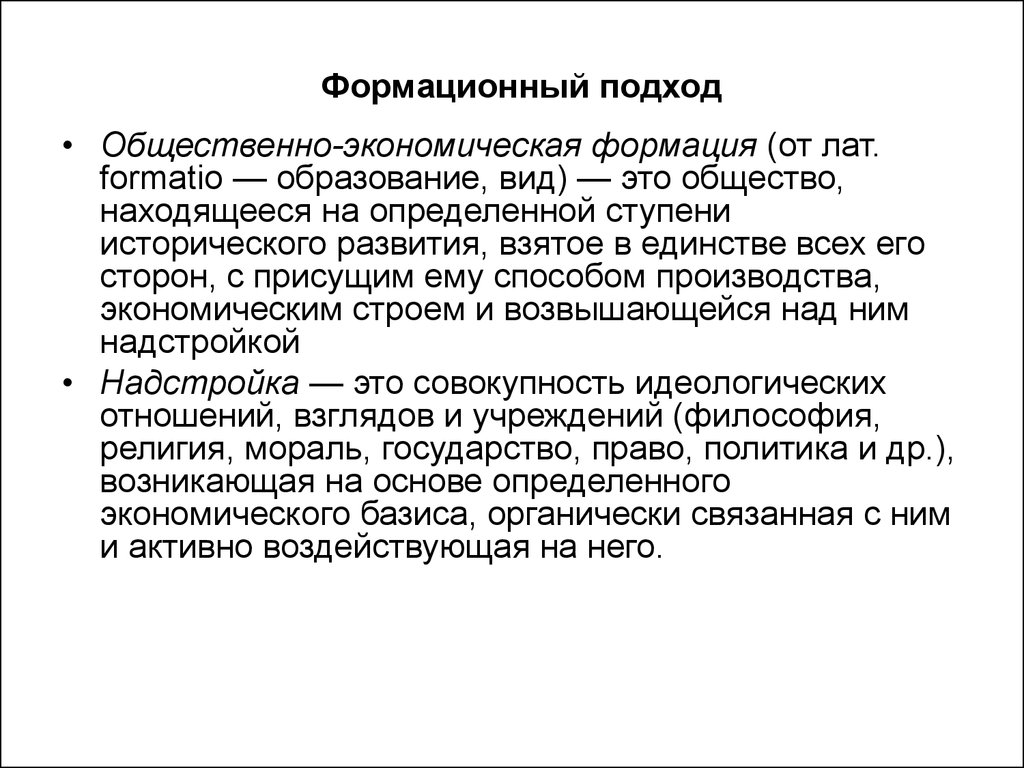 Формационный подход

• Общественно-экономическая формация (от лат. formatio — образование, вид) — это общество, находящееся на определенной ступени исторического развития, взятое в единстве всех его сторон, с присущим ему способом производства, экономическим строем и возвышающейся над ним надстройкой

• Надстройка — это совокупность идеологических отношений, взглядов и учреждений (философия, религия, мораль, государство, право, политика и др.), возникающая на основе определенного экономического базиса, органически связанная с ним и активно воздействующая на него.